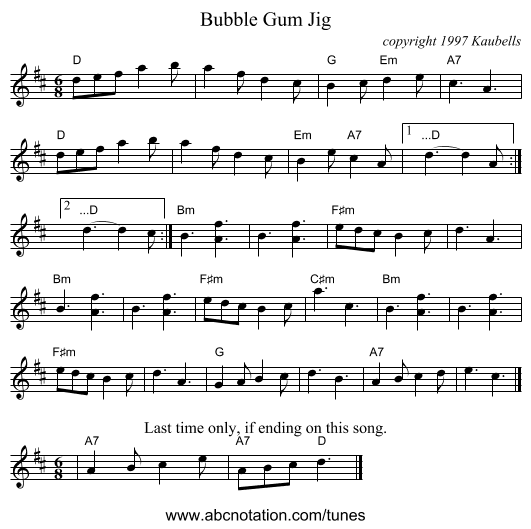 Bubble Gum Jig

copyright 1997 Kaubells

D G Em A7

D Em A7 1 ...D

2 ...D Bm F♯m

Bm F♯m C♯m Bm

F♯m G A7

Last time only, if ending on this song.

A7 A7 D

www.abcnotation.com/tunes